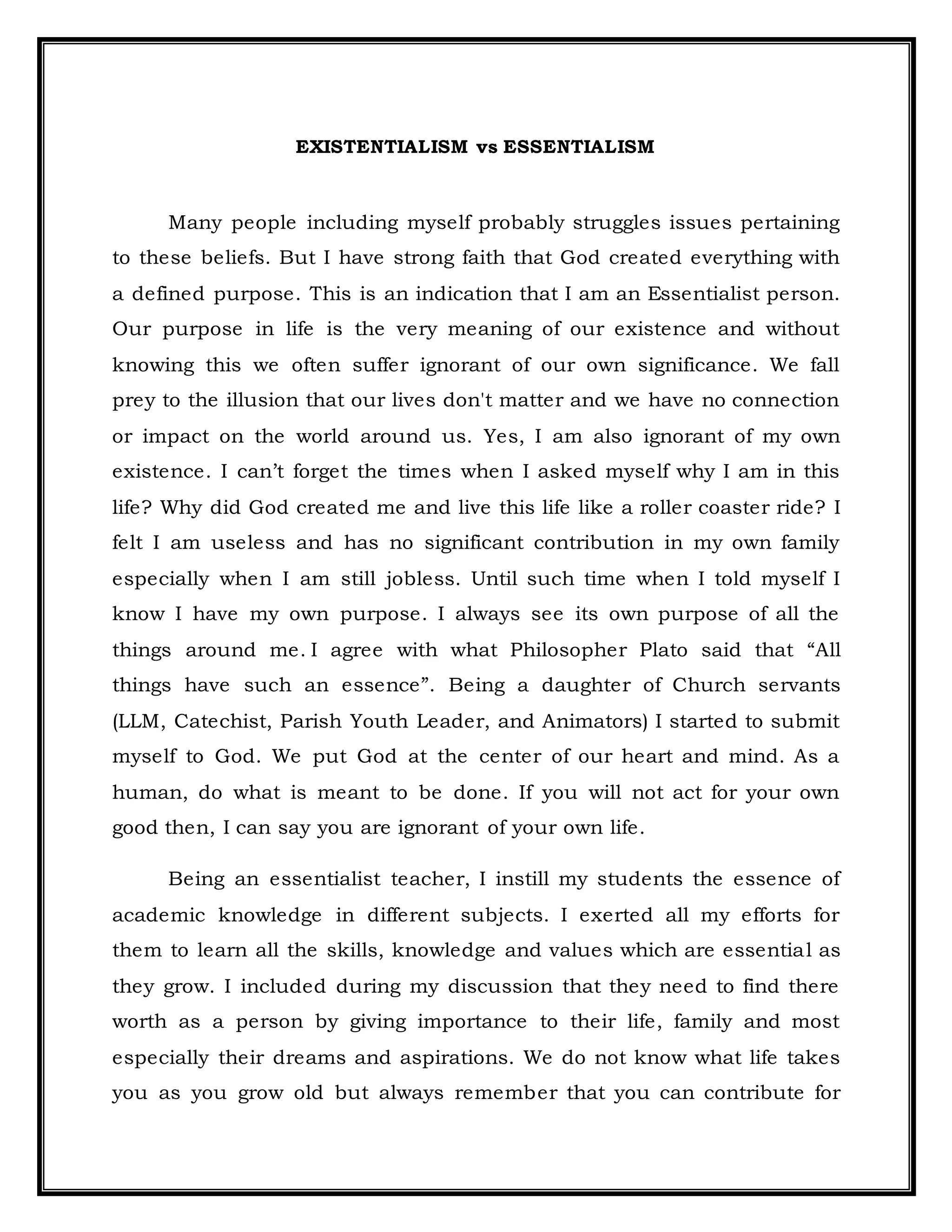 EXISTENTIALISM vs ESSENTIALISM

Many people including myself probably struggles issues pertaining to these beliefs. But I have strong faith that God created everything with a defined purpose. This is an indication that I am an Essentialist person. Our purpose in life is the very meaning of our existence and without knowing this we often suffer ignorant of our own significance. We fall prey to the illusion that our lives don't matter and we have no connection or impact on the world around us. Yes, I am also ignorant of my own existence. I can’t forget the times when I asked myself why I am in this life? Why did God created me and live this life like a roller coaster ride? I felt I am useless and has no significant contribution in my own family especially when I am still jobless. Until such time when I told myself I know I have my own purpose. I always see its own purpose of all the things around me. I agree with what Philosopher Plato said that “All things have such an essence”. Being a daughter of Church servants (LLM, Catechist, Parish Youth Leader, and Animators) I started to submit myself to God. We put God at the center of our heart and mind. As a human, do what is meant to be done. If you will not act for your own good then, I can say you are ignorant of your own life.

Being an essentialist teacher, I instill my students the essence of academic knowledge in different subjects. I exerted all my efforts for them to learn all the skills, knowledge and values which are essential as they grow. I included during my discussion that they need to find there worth as a person by giving importance to their life, family and most especially their dreams and aspirations. We do not know what life takes you as you grow old but always remember that you can contribute for